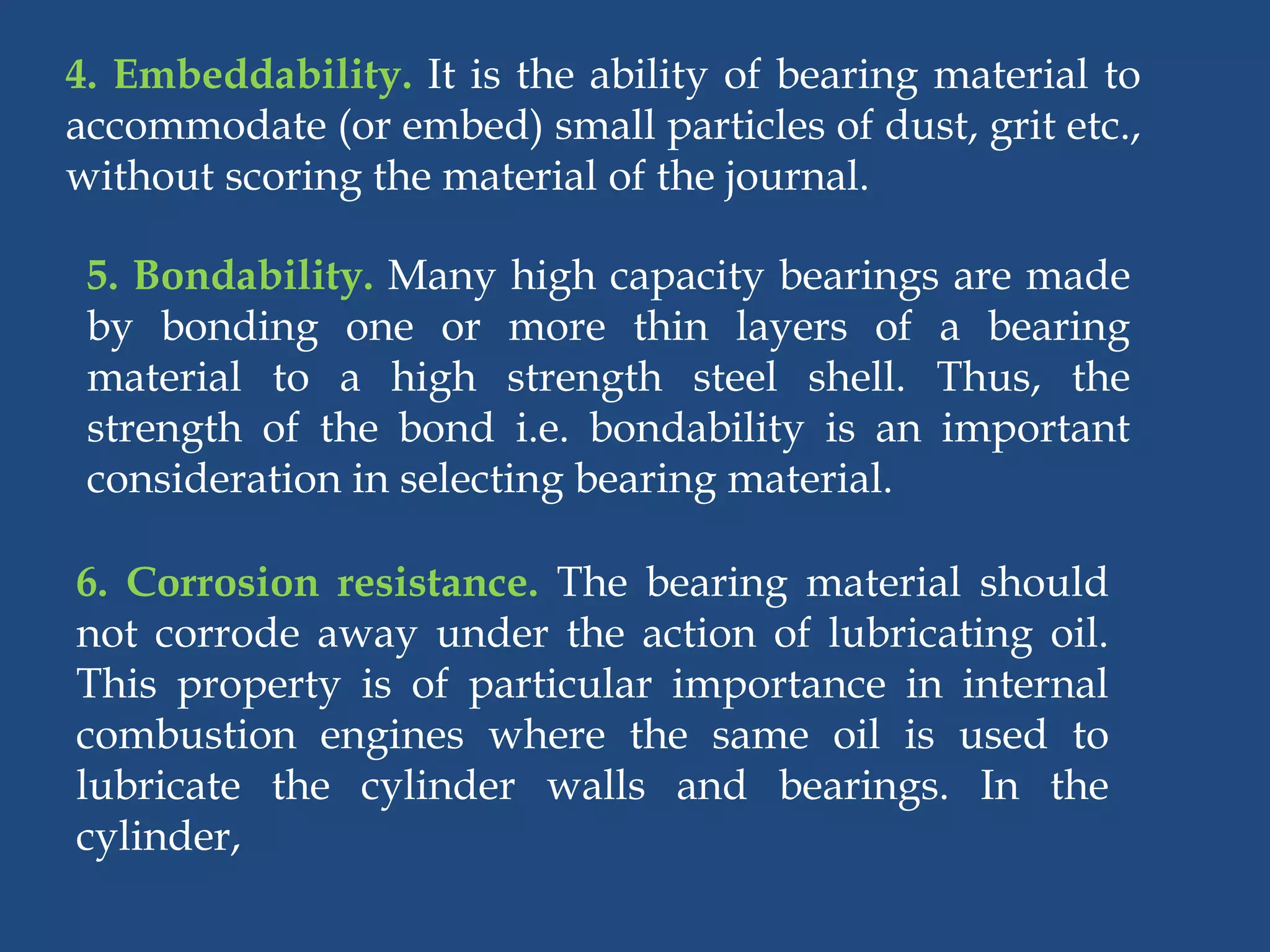 4. Embeddability. It is the ability of bearing material to accommodate (or embed) small particles of dust, grit etc., without scoring the material of the journal.

5. Bondability. Many high capacity bearings are made by bonding one or more thin layers of a bearing material to a high strength steel shell. Thus, the strength of the bond i.e. bondability is an important consideration in selecting bearing material.

6. Corrosion resistance. The bearing material should not corrode away under the action of lubricating oil. This property is of particular importance in internal combustion engines where the same oil is used to lubricate the cylinder walls and bearings. In the cylinder,